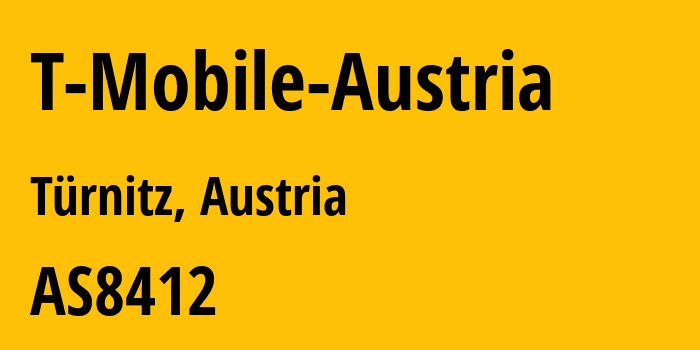 T-Mobile-Austria

Türnitz, Austria

AS8412